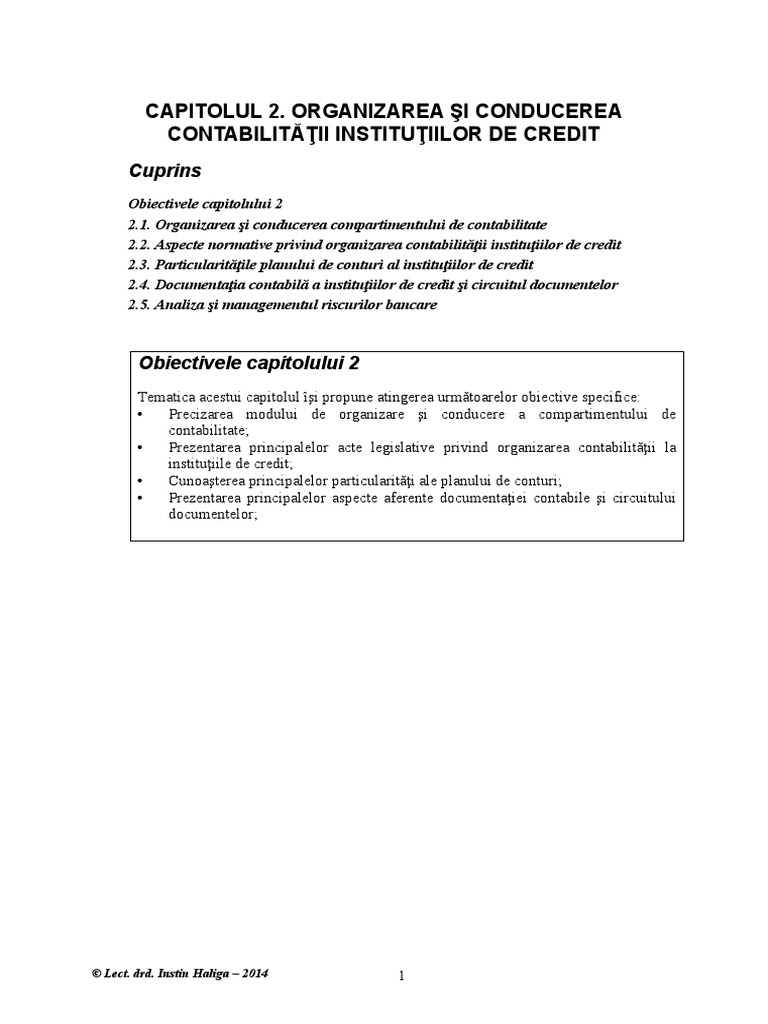 CAPITOLUL 2. ORGANIZAREA ŞI CONDUCEREA CONTABILITĂŢII INSTITUŢIILOR DE CREDIT

Cuprins

Obiectivele capitolului 2
2.1. Organizarea şi conducerea compartimentului de contabilitate
2.2. Aspecte normative privind organizarea contabilităţii instituţiilor de credit
2.3. Particularităţile planului de conturi al instituţiilor de credit
2.4. Documentaţia contabilă a instituţiilor de credit şi circuitul documentelor
2.5. Analiza şi managementul riscurilor bancare

Obiectivele capitolului 2

Tematica acestui capitolul îşi propune atingerea următoarelor obiective specifice:
• Precizarea modului de organizare şi conducere a compartimentului de contabilitate;
• Prezentarea principalelor acte legislative privind organizarea contabilităţii la instituţiile de credit;
• Cunoaşterea principalelor particularităţi ale planului de conturi;
• Prezentarea principalelor aspecte aferente documentaţiei contabile şi circuitului documentelor;

© Lect. drd. Iustin Haliga – 2014

1